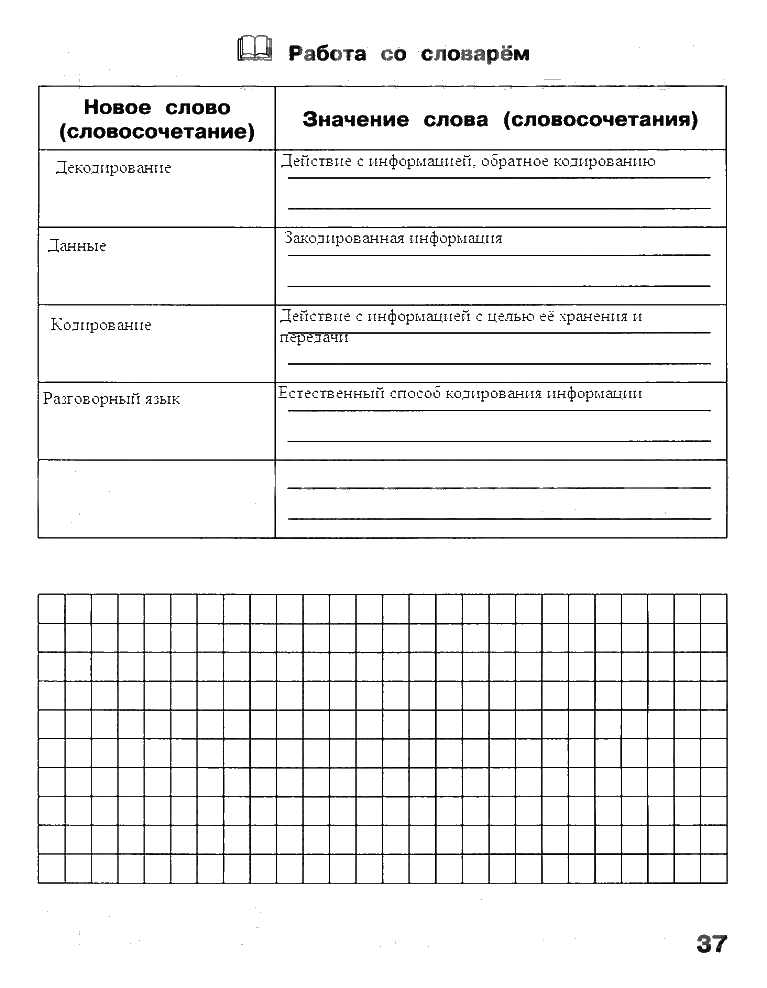 Работа со словарём

| Новое слово (словосочетание) | Значение слова (словосочетания) |
|---|---|
| Декодирование | Действие с информацией, обратное кодированию |
| Данные | Закодированная информация |
| Кодирование | Действие с информацией с целью её хранения и передачи |
| Разговорный язык | Естественный способ кодирования информации |
| | |

37